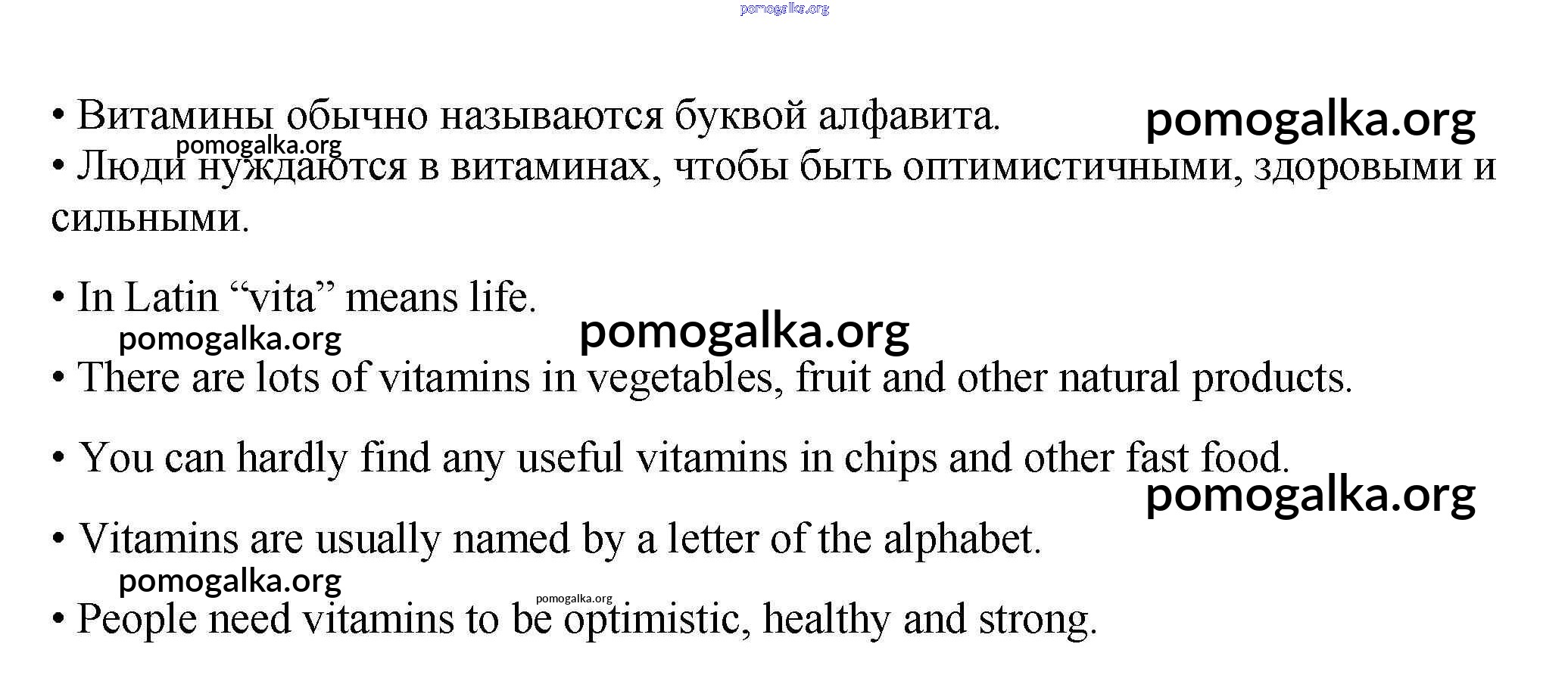 pomogalka.org

• Витамины обычно называются буквой алфавита. pomogalka.org

pomogalka.org

• Люди нуждаются в витаминах, чтобы быть оптимистичными, здоровыми и сильными.

• In Latin “vita” means life.

pomogalka.org pomogalka.org

• There are lots of vitamins in vegetables, fruit and other natural products.

• You can hardly find any useful vitamins in chips and other fast food.

pomogalka.org

• Vitamins are usually named by a letter of the alphabet.

pomogalka.org

pomogalka.org

• People need vitamins to be optimistic, healthy and strong.